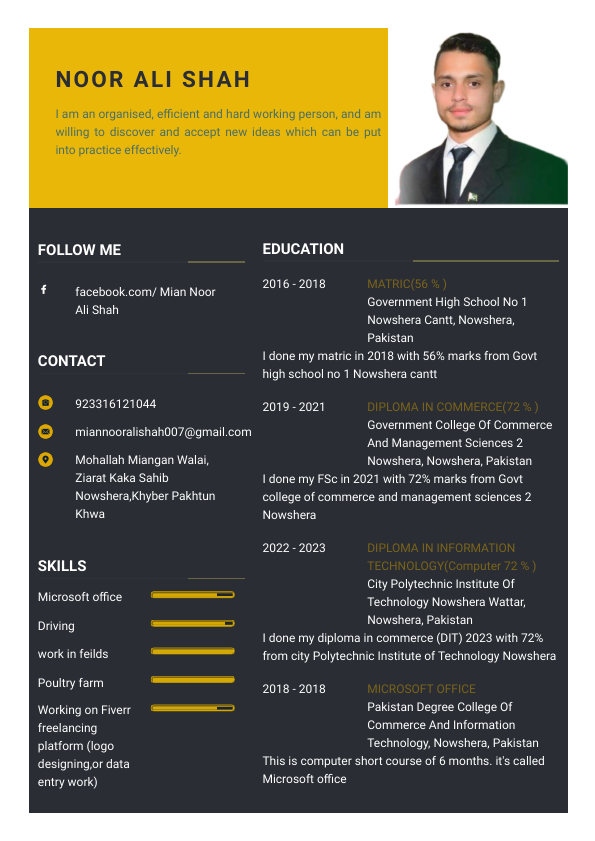 NOOR ALI SHAH

I am an organised, efficient and hard working person, and am willing to discover and accept new ideas which can be put into practice effectively.

FOLLOW ME

facebook.com/ Mian Noor Ali Shah

CONTACT

923316121044

miannooralishah007@gmail.com

Mohallah Miangan Walai, Ziarat Kaka Sahib Nowshera,Khyber Pakhtun Khwa

SKILLS

Microsoft office

Driving

work in feilds

Poultry farm

Working on Fiverr freelancing platform (logo designing,or data entry work)

EDUCATION

2016 - 2018
MATRIC(56 % )
Government High School No 1 Nowshera Cantt, Nowshera, Pakistan
I done my matric in 2018 with 56% marks from Govt high school no 1 Nowshera cantt

2019 - 2021
DIPLOMA IN COMMERCE(72 % )
Government College Of Commerce And Management Sciences 2 Nowshera, Nowshera, Pakistan
I done my FSc in 2021 with 72% marks from Govt college of commerce and management sciences 2 Nowshera

2022 - 2023
DIPLOMA IN INFORMATION TECHNOLOGY(Computer 72 % )
City Polytechnic Institute Of Technology Nowshera Wattar, Nowshera, Pakistan
I done my diploma in commerce (DIT) 2023 with 72% from city Polytechnic Institute of Technology Nowshera

2018 - 2018
MICROSOFT OFFICE
Pakistan Degree College Of Commerce And Information Technology, Nowshera, Pakistan
This is computer short course of 6 months. it's called Microsoft office